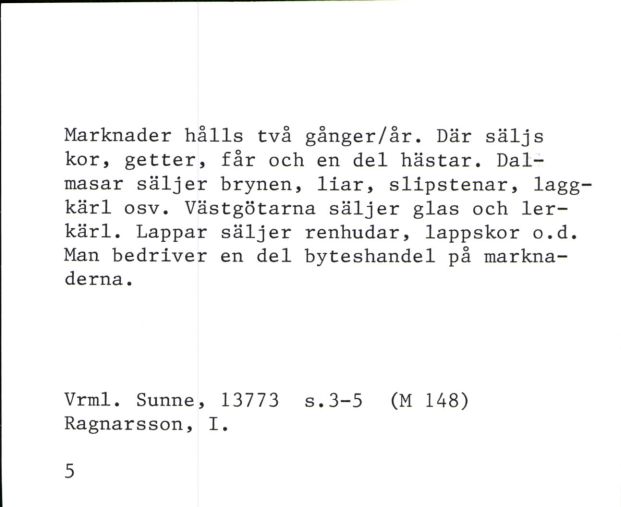 Marknader hålls två gånger/år. Där säljs kor, getter, får och en del hästar. Dalmasar säljer brynen, liar, slipstenar, laggkärl osv. Västgötarna säljer glas och lerkärl. Lappar säljer renhudar, lappskor o.d. Man bedriver en del byteshandel på marknaderna.

Vrml. Sunne, 13773 s.3-5 (M 148)
Ragnarsson, I.

5